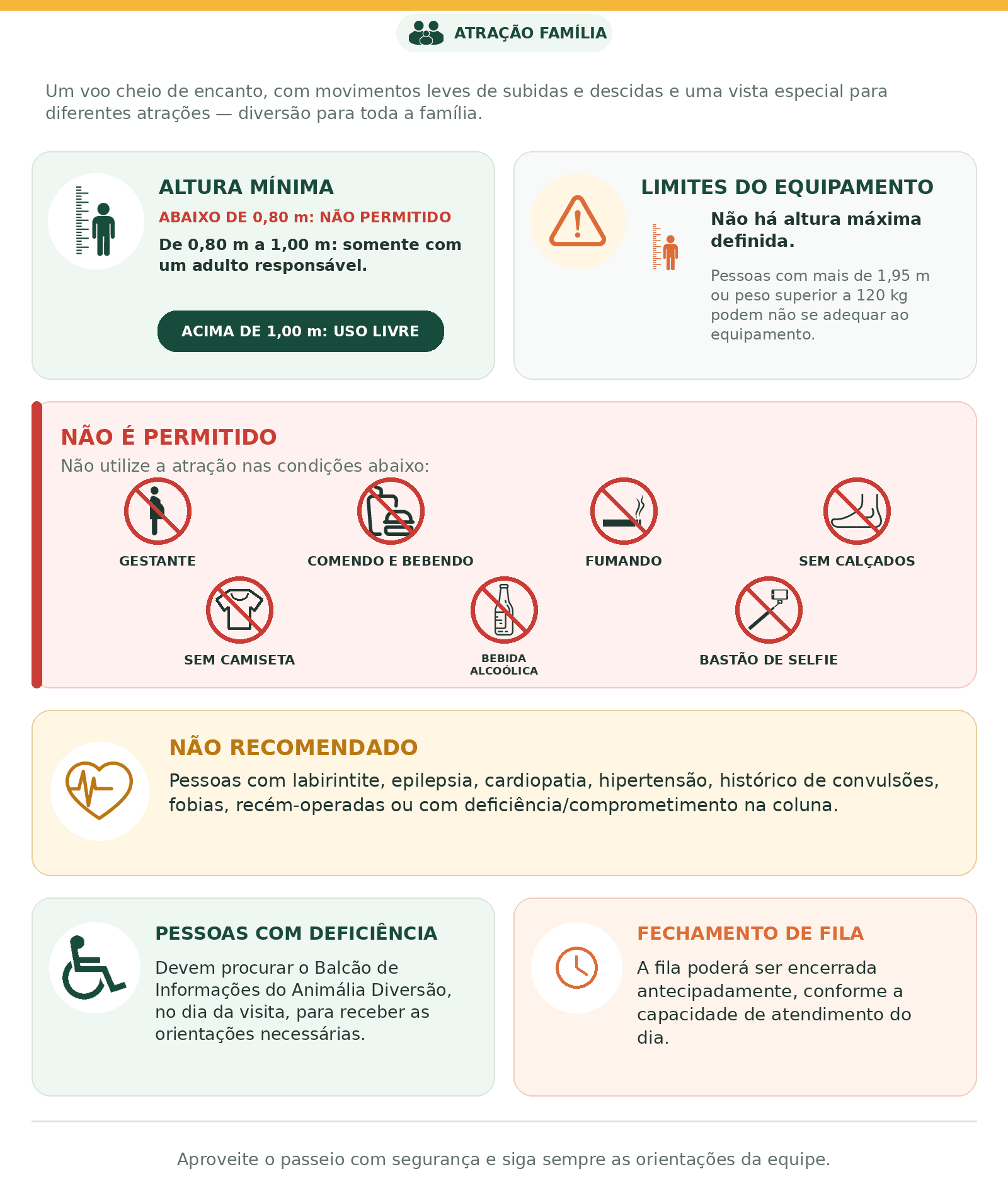 ATRAÇÃO FAMÍLIA

Um voo cheio de encanto, com movimentos leves de subidas e descidas e uma vista especial para diferentes atrações — diversão para toda a família.

ALTURA MÍNIMA

ABAIXO DE 0,80 m: NÃO PERMITIDO

De 0,80 m a 1,00 m: somente com um adulto responsável.

ACIMA DE 1,00 m: USO LIVRE

LIMITES DO EQUIPAMENTO

Não há altura máxima definida.

Pessoas com mais de 1,95 m ou peso superior a 120 kg podem não se adequar ao equipamento.

NÃO É PERMITIDO

Não utilize a atração nas condições abaixo:

GESTANTE

COMENDO E BEBENDO

FUMANDO

SEM CALÇADOS

SEM CAMISETA

BEBIDA ALCOÓLICA

BASTÃO DE SELFIE

NÃO RECOMENDADO

Pessoas com labirintite, epilepsia, cardiopatia, hipertensão, histórico de convulsões, fobias, recém-operadas ou com deficiência/comprometimento na coluna.

PESSOAS COM DEFICIÊNCIA

Devem procurar o Balcão de Informações do Animália Diversão, no dia da visita, para receber as orientações necessárias.

FECHAMENTO DE FILA

A fila poderá ser encerrada antecipadamente, conforme a capacidade de atendimento do dia.

Aproveite o passeio com segurança e siga sempre as orientações da equipe.